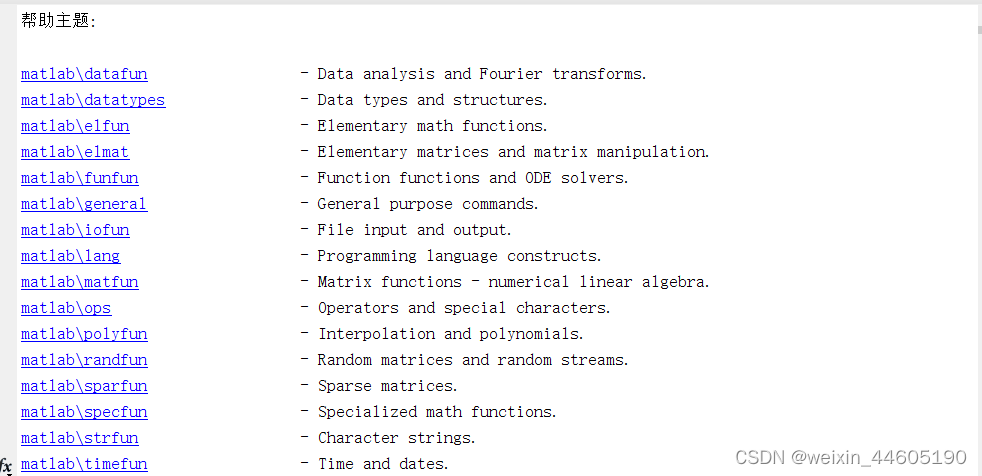 帮助主题:

matlab\datafun - Data analysis and Fourier transforms.
matlab\datatypes - Data types and structures.
matlab\elfun - Elementary math functions.
matlab\elmat - Elementary matrices and matrix manipulation.
matlab\funfun - Function functions and ODE solvers.
matlab\general - General purpose commands.
matlab\iofun - File input and output.
matlab\lang - Programming language constructs.
matlab\matfun - Matrix functions - numerical linear algebra.
matlab\ops - Operators and special characters.
matlab\polyfun - Interpolation and polynomials.
matlab\randfun - Random matrices and random streams.
matlab\sparfun - Sparse matrices.
matlab\specfun - Specialized math functions.
matlab\strfun - Character strings.
fx matlab\timefun - Time and dates.

CSDN @weixin_44605190